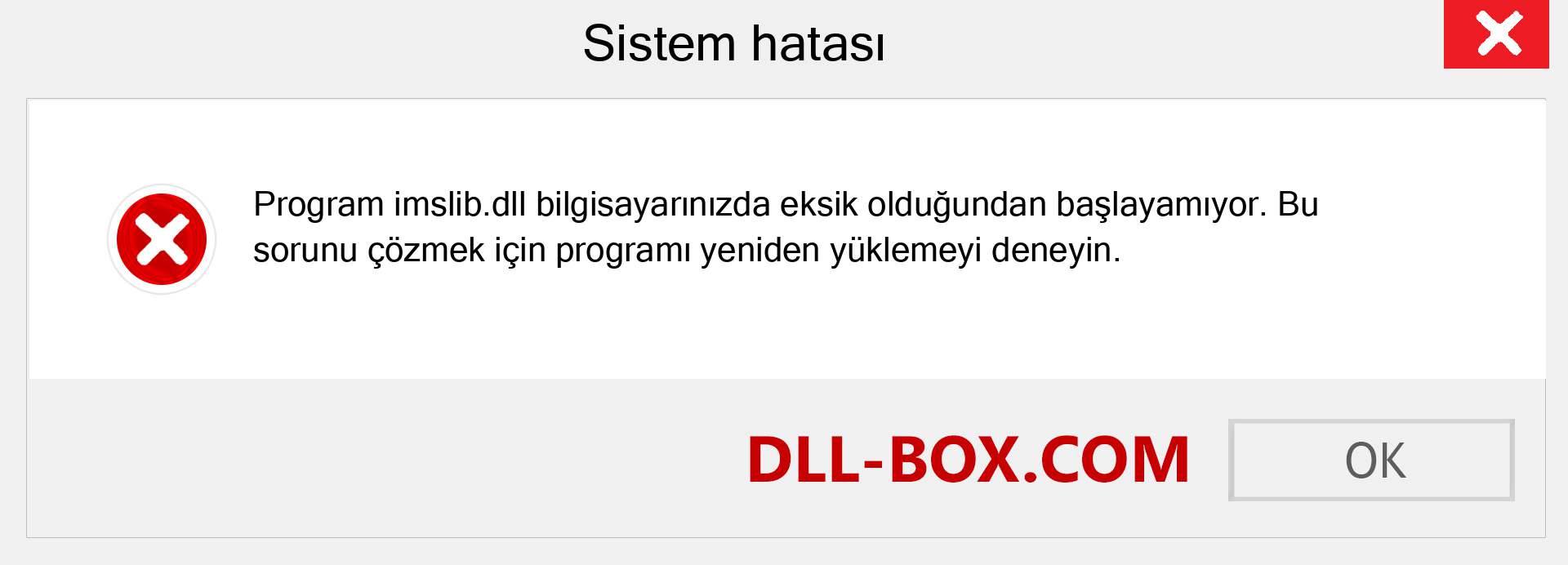 Sistem hatası

Program imslib.dll bilgisayarınızda eksik olduğundan başlayamıyor. Bu sorunu çözmek için programı yeniden yüklemeyi deneyin.

DLL-BOX.COM

OK